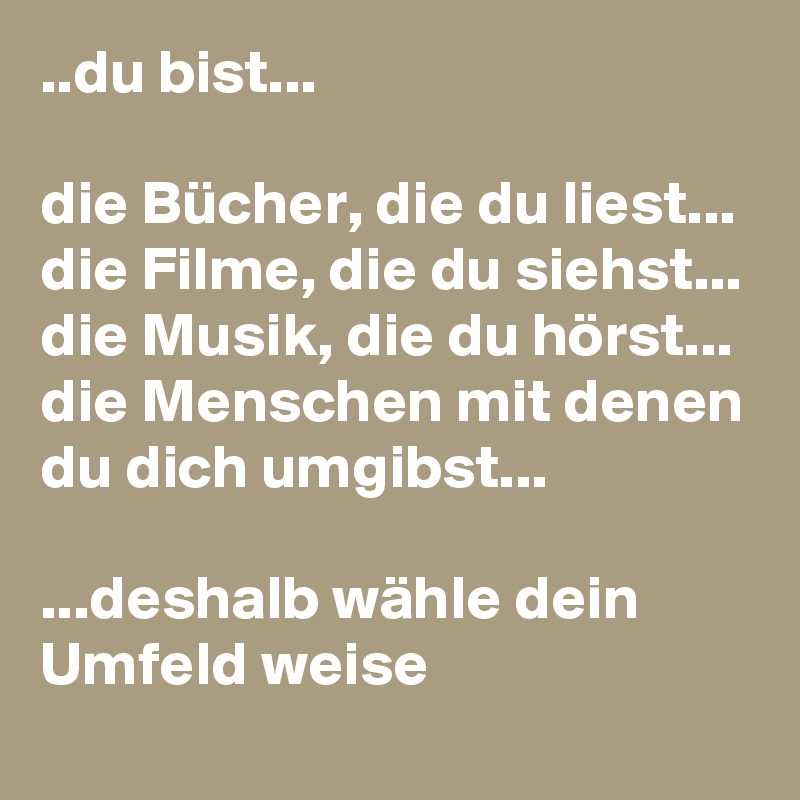 ..du bist...

die Bücher, die du liest...
die Filme, die du siehst...
die Musik, die du hörst...
die Menschen mit denen du dich umgibst...

...deshalb wähle dein Umfeld weise